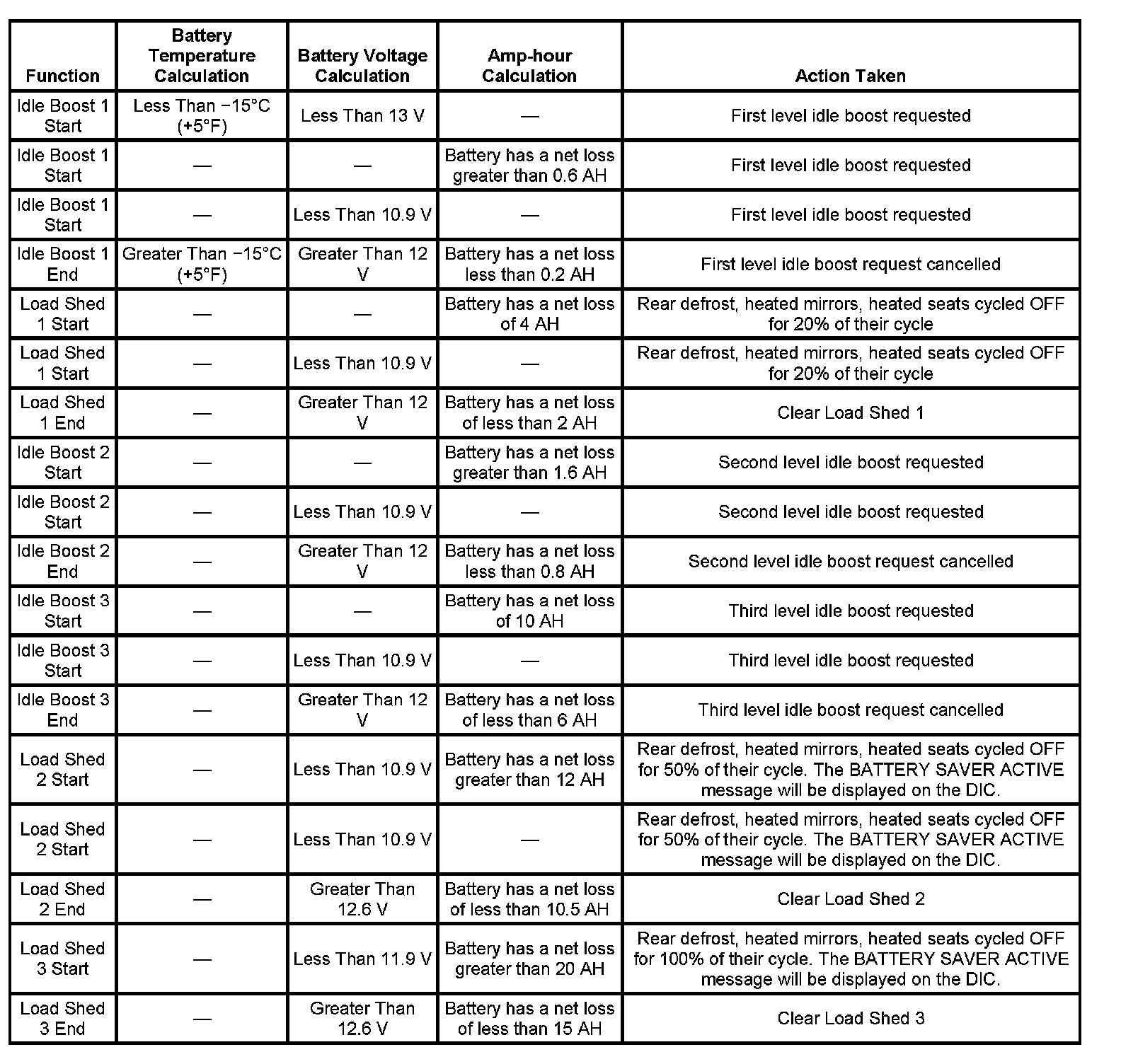 | Function | Battery Temperature Calculation | Battery Voltage Calculation | Amp-hour Calculation | Action Taken |
|---|---|---|---|---|
| Idle Boost 1 Start | Less Than −15°C (+5°F) | Less Than 13 V | — | First level idle boost requested |
| Idle Boost 1 Start | — | — | Battery has a net loss greater than 0.6 AH | First level idle boost requested |
| Idle Boost 1 Start | — | Less Than 10.9 V | — | First level idle boost requested |
| Idle Boost 1 End | Greater Than −15°C (+5°F) | Greater Than 12 V | Battery has a net loss less than 0.2 AH | First level idle boost request cancelled |
| Load Shed 1 Start | — | — | Battery has a net loss of 4 AH | Rear defrost, heated mirrors, heated seats cycled OFF for 20% of their cycle |
| Load Shed 1 Start | — | Less Than 10.9 V | — | Rear defrost, heated mirrors, heated seats cycled OFF for 20% of their cycle |
| Load Shed 1 End | — | Greater Than 12 V | Battery has a net loss of less than 2 AH | Clear Load Shed 1 |
| Idle Boost 2 Start | — | — | Battery has a net loss greater than 1.6 AH | Second level idle boost requested |
| Idle Boost 2 Start | — | Less Than 10.9 V | — | Second level idle boost requested |
| Idle Boost 2 End | — | Greater Than 12 V | Battery has a net loss less than 0.8 AH | Second level idle boost request cancelled |
| Idle Boost 3 Start | — | — | Battery has a net loss of 10 AH | Third level idle boost requested |
| Idle Boost 3 Start | — | Less Than 10.9 V | — | Third level idle boost requested |
| Idle Boost 3 End | — | Greater Than 12 V | Battery has a net loss of less than 6 AH | Third level idle boost request cancelled |
| Load Shed 2 Start | — | Less Than 10.9 V | Battery has a net loss greater than 12 AH | Rear defrost, heated mirrors, heated seats cycled OFF for 50% of their cycle. The BATTERY SAVER ACTIVE message will be displayed on the DIC. |
| Load Shed 2 Start | — | Less Than 10.9 V | — | Rear defrost, heated mirrors, heated seats cycled OFF for 50% of their cycle. The BATTERY SAVER ACTIVE message will be displayed on the DIC. |
| Load Shed 2 End | — | Greater Than 12.6 V | Battery has a net loss of less than 10.5 AH | Clear Load Shed 2 |
| Load Shed 3 Start | — | Less Than 11.9 V | Battery has a net loss greater than 20 AH | Rear defrost, heated mirrors, heated seats cycled OFF for 100% of their cycle. The BATTERY SAVER ACTIVE message will be displayed on the DIC. |
| Load Shed 3 End | — | Greater Than 12.6 V | Battery has a net loss of less than 15 AH | Clear Load Shed 3 |